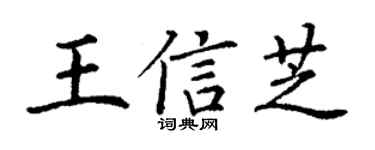 王信芝
词典网